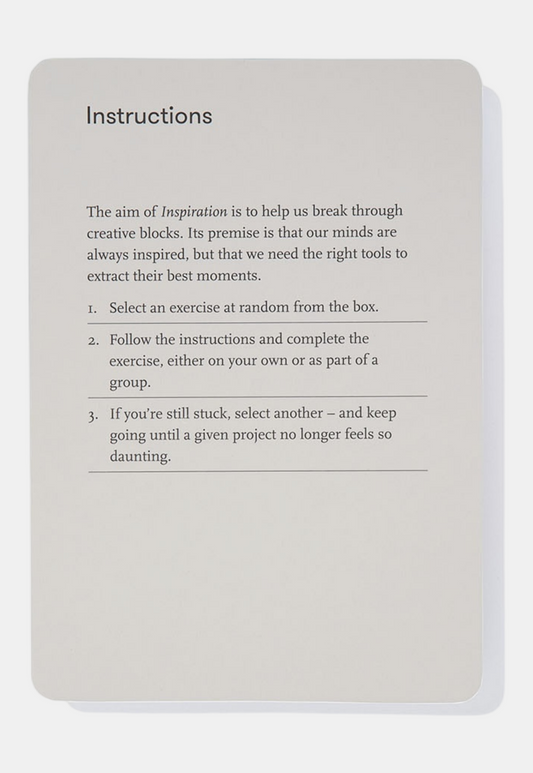 Instructions

The aim of Inspiration is to help us break through creative blocks. Its premise is that our minds are always inspired, but that we need the right tools to extract their best moments.

1. Select an exercise at random from the box.

2. Follow the instructions and complete the exercise, either on your own or as part of a group.

3. If you're still stuck, select another – and keep going until a given project no longer feels so daunting.